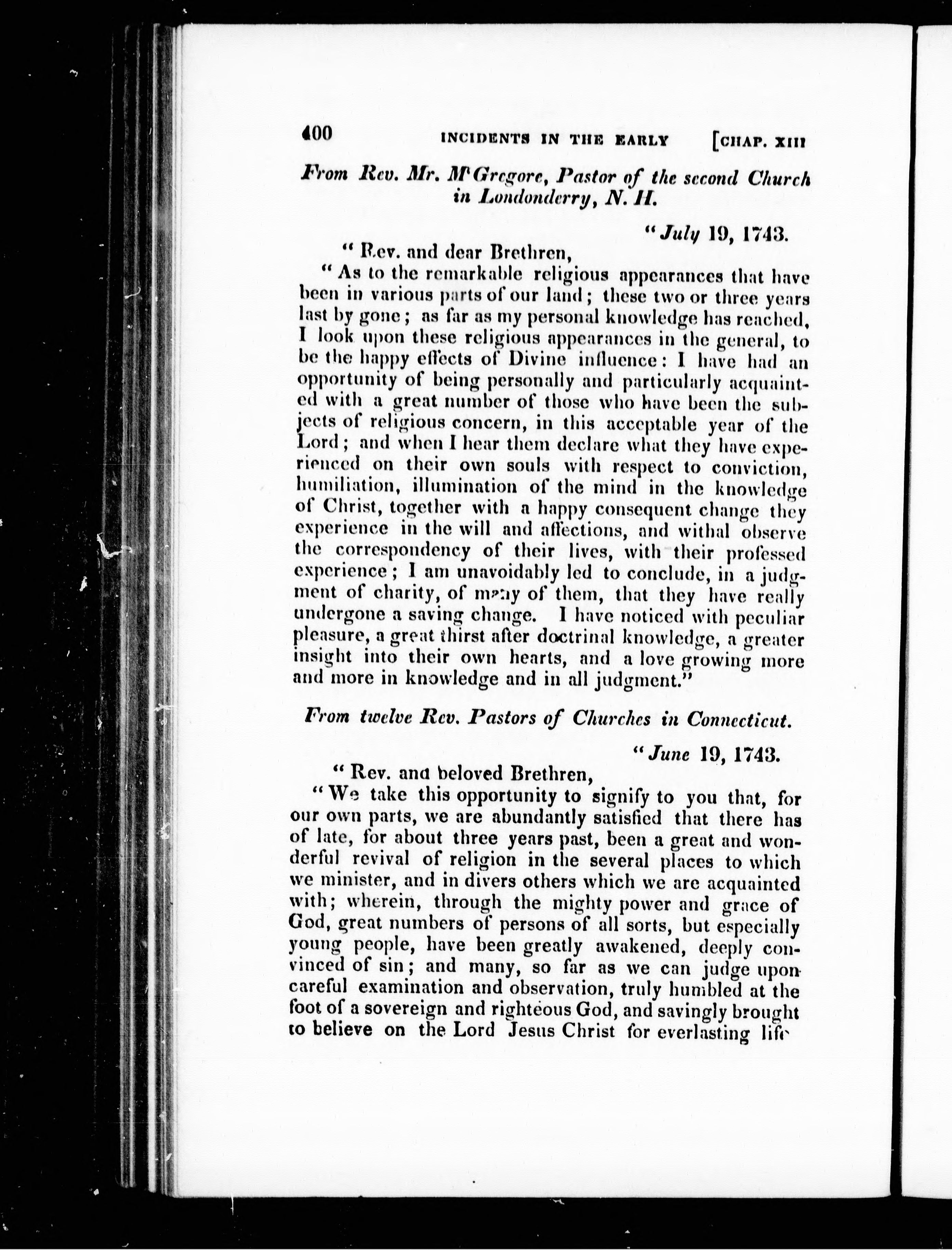 400 INCIDENTS IN THE EARLY [CHAP. XIII

From Rev. Mr. M'Gregore, Pastor of the second Church in Londonderry, N. H.

"July 19, 1743.

"Rev. and dear Brethren,

"As to the remarkable religious appearances that have been in various parts of our land; these two or three years last by gone; as far as my personal knowledge has reached, I look upon these religious appearances in the general, to be the happy effects of Divine influence: I have had an opportunity of being personally and particularly acquainted with a great number of those who have been the subjects of religious concern, in this acceptable year of the Lord; and when I hear them declare what they have experienced on their own souls with respect to conviction, humiliation, illumination of the mind in the knowledge of Christ, together with a happy consequent change they experience in the will and affections, and withal observe the correspondency of their lives, with their professed experience; I am unavoidably led to conclude, in a judgment of charity, of many of them, that they have really undergone a saving change. I have noticed with peculiar pleasure, a great thirst after doctrinal knowledge, a greater insight into their own hearts, and a love growing more and more in knowledge and in all judgment."

From twelve Rev. Pastors of Churches in Connecticut.

"June 19, 1743.

"Rev. and beloved Brethren,

"We take this opportunity to signify to you that, for our own parts, we are abundantly satisfied that there has of late, for about three years past, been a great and wonderful revival of religion in the several places to which we minister, and in divers others which we are acquainted with; wherein, through the mighty power and grace of God, great numbers of persons of all sorts, but especially young people, have been greatly awakened, deeply convinced of sin; and many, so far as we can judge upon careful examination and observation, truly humbled at the foot of a sovereign and righteous God, and savingly brought to believe on the Lord Jesus Christ for everlasting life